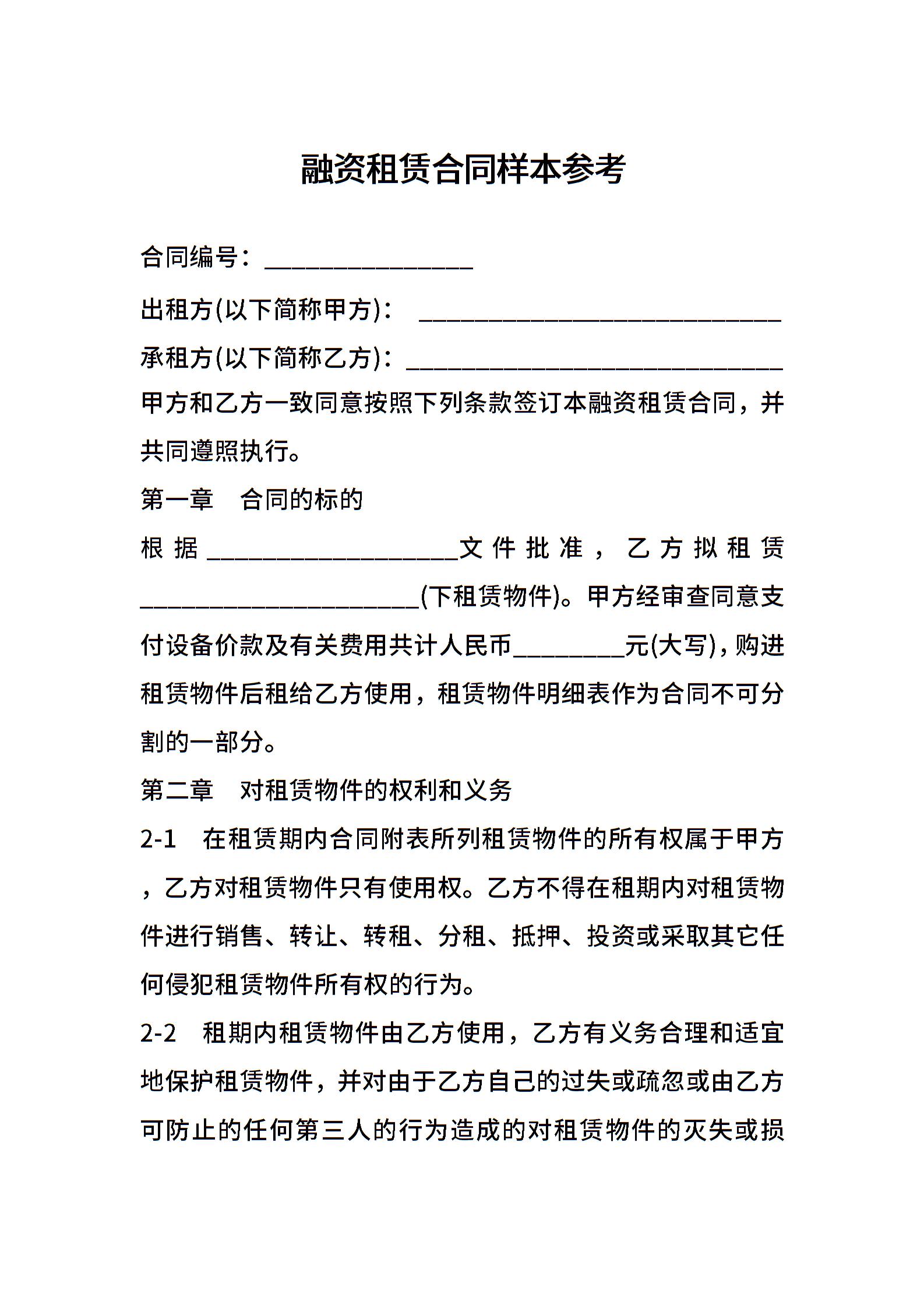 融资租赁合同样本参考

合同编号：________________

出租方(以下简称甲方)： ____________________________

承租方(以下简称乙方)：_____________________________

甲方和乙方一致同意按照下列条款签订本融资租赁合同，并共同遵照执行。

第一章　合同的标的

根据____________________文件批准，乙方拟租赁______________________(下租赁物件)。甲方经审查同意支付设备价款及有关费用共计人民币_________元(大写)，购进租赁物件后租给乙方使用，租赁物件明细表作为合同不可分割的一部分。

第二章　对租赁物件的权利和义务

2-1　在租赁期内合同附表所列租赁物件的所有权属于甲方，乙方对租赁物件只有使用权。乙方不得在租期内对租赁物件进行销售、转让、转租、分租、抵押、投资或采取其它任何侵犯租赁物件所有权的行为。

2-2　租期内租赁物件由乙方使用，乙方有义务合理和适宜地保护租赁物件，并对由于乙方自己的过失或疏忽或由乙方可防止的任何第三人的行为造成的对租赁物件的灭失或损